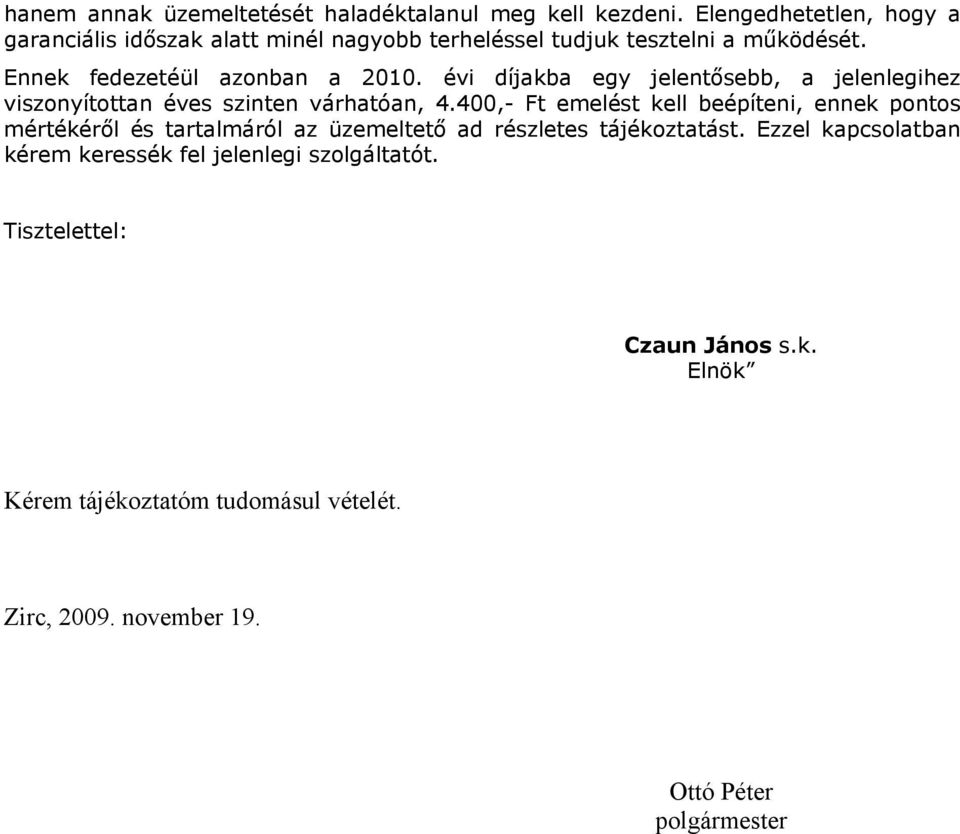 hanem annak üzemeltetését haladéktalanul meg kell kezdeni. Elengedhetetlen, hogy a garanciális időszak alatt minél nagyobb terheléssel tudjuk tesztelni a működését.

Ennek fedezetéül azonban a 2010. évi díjakba egy jelentősebb, a jelenlegihez viszonyítottan éves szinten várhatóan, 4.400,- Ft emelést kell beépíteni, ennek pontos mértékéről és tartalmáról az üzemeltető ad részletes tájékoztatást. Ezzel kapcsolatban kérem keressék fel jelenlegi szolgáltatót.

Tisztelettel:

Czaun János s.k.
Elnök”

Kérem tájékoztatóm tudomásul vételét.

Zirc, 2009. november 19.

Ottó Péter
polgármester